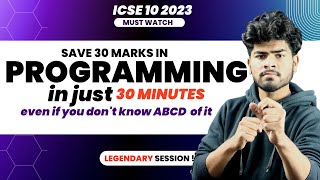 ICSE 10 2023
MUST WATCH

SAVE 30 MARKS IN
PROGRAMMING
in just 30 MINUTES
even if you don't know ABCD of it

LEGENDARY SESSION !